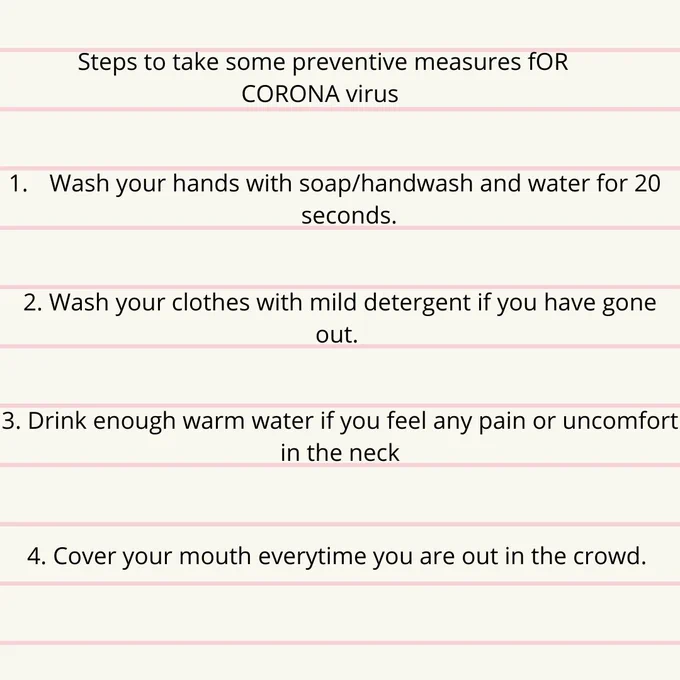 Steps to take some preventive measures fOR CORONA virus

1. Wash your hands with soap/handwash and water for 20 seconds.

2. Wash your clothes with mild detergent if you have gone out.

3. Drink enough warm water if you feel any pain or uncomfort in the neck

4. Cover your mouth everytime you are out in the crowd.